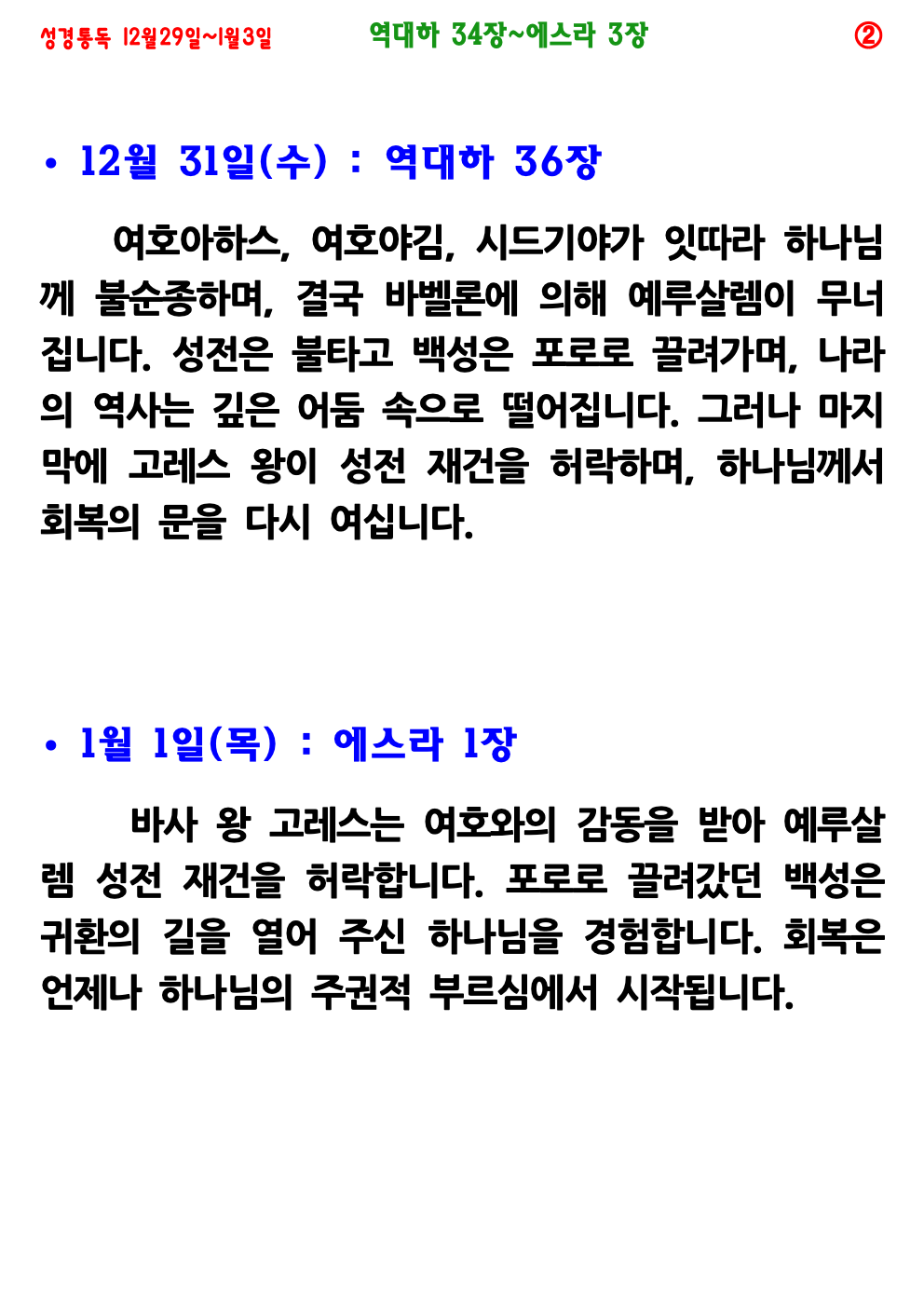 성경통독 12월29일~1월3일 역대하 34장~에스라 3장 ②

• 12월 31일(수) : 역대하 36장

여호아하스, 여호야김, 시드기야가 잇따라 하나님께 불순종하며, 결국 바벨론에 의해 예루살렘이 무너집니다. 성전은 불타고 백성은 포로로 끌려가며, 나라의 역사는 깊은 어둠 속으로 떨어집니다. 그러나 마지막에 고레스 왕이 성전 재건을 허락하며, 하나님께서 회복의 문을 다시 여십니다.

• 1월 1일(목) : 에스라 1장

바사 왕 고레스는 여호와의 감동을 받아 예루살렘 성전 재건을 허락합니다. 포로로 끌려갔던 백성은 귀환의 길을 열어 주신 하나님을 경험합니다. 회복은 언제나 하나님의 주권적 부르심에서 시작됩니다.